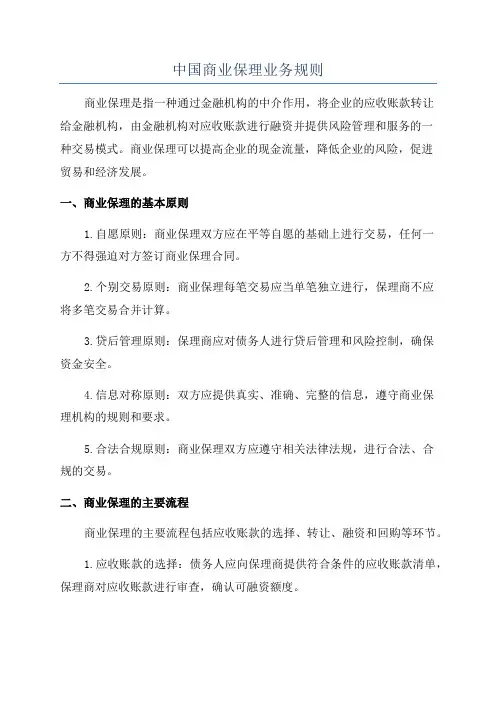 中国商业保理业务规则

商业保理是指一种通过金融机构的中介作用，将企业的应收账款转让给金融机构，由金融机构对应收账款进行融资并提供风险管理和服务的一种交易模式。商业保理可以提高企业的现金流量，降低企业的风险，促进贸易和经济发展。

一、商业保理的基本原则

1.自愿原则：商业保理双方应在平等自愿的基础上进行交易，任何一方不得强迫对方签订商业保理合同。

2.个别交易原则：商业保理每笔交易应当单笔独立进行，保理商不应将多笔交易合并计算。

3.贷后管理原则：保理商应对债务人进行贷后管理和风险控制，确保资金安全。

4.信息对称原则：双方应提供真实、准确、完整的信息，遵守商业保理机构的规则和要求。

5.合法合规原则：商业保理双方应遵守相关法律法规，进行合法、合规的交易。

二、商业保理的主要流程

商业保理的主要流程包括应收账款的选择、转让、融资和回购等环节。

1.应收账款的选择：债务人应向保理商提供符合条件的应收账款清单，保理商对应收账款进行审查，确认可融资额度。